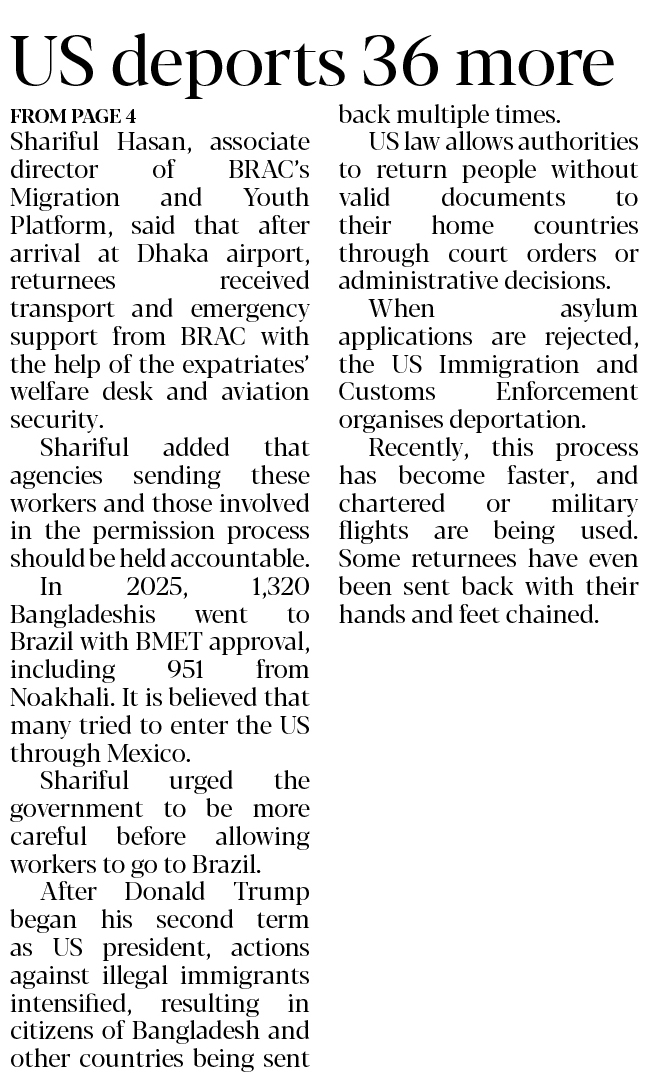 US deports 36 more

FROM PAGE 4

Shariful Hasan, associate director of BRAC's Migration and Youth Platform, said that after arrival at Dhaka airport, returnees received transport and emergency support from BRAC with the help of the expatriates' welfare desk and aviation security.

Shariful added that agencies sending these workers and those involved in the permission process should be held accountable.

In 2025, 1,320 Bangladeshis went to Brazil with BMET approval, including 951 from Noakhali. It is believed that many tried to enter the US through Mexico.

Shariful urged the government to be more careful before allowing workers to go to Brazil.

After Donald Trump began his second term as US president, actions against illegal immigrants intensified, resulting in citizens of Bangladesh and other countries being sent back multiple times.

US law allows authorities to return people without valid documents to their home countries through court orders or administrative decisions.

When asylum applications are rejected, the US Immigration and Customs Enforcement organises deportation.

Recently, this process has become faster, and chartered or military flights are being used. Some returnees have even been sent back with their hands and feet chained.